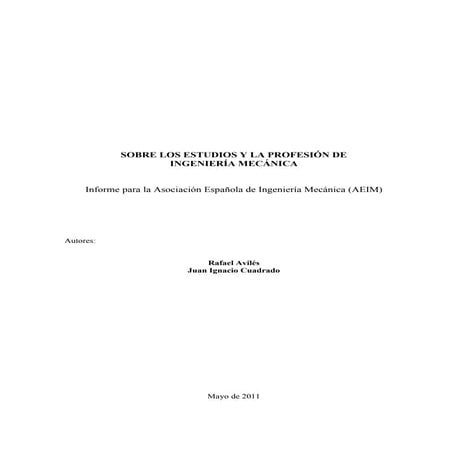 SOBRE LOS ESTUDIOS Y LA PROFESIÓN DE
INGENIERÍA MECÁNICA

Informe para la Asociación Española de Ingeniería Mecánica (AEIM)

Autores:

Rafael Avilés
Juan Ignacio Cuadrado

Mayo de 2011